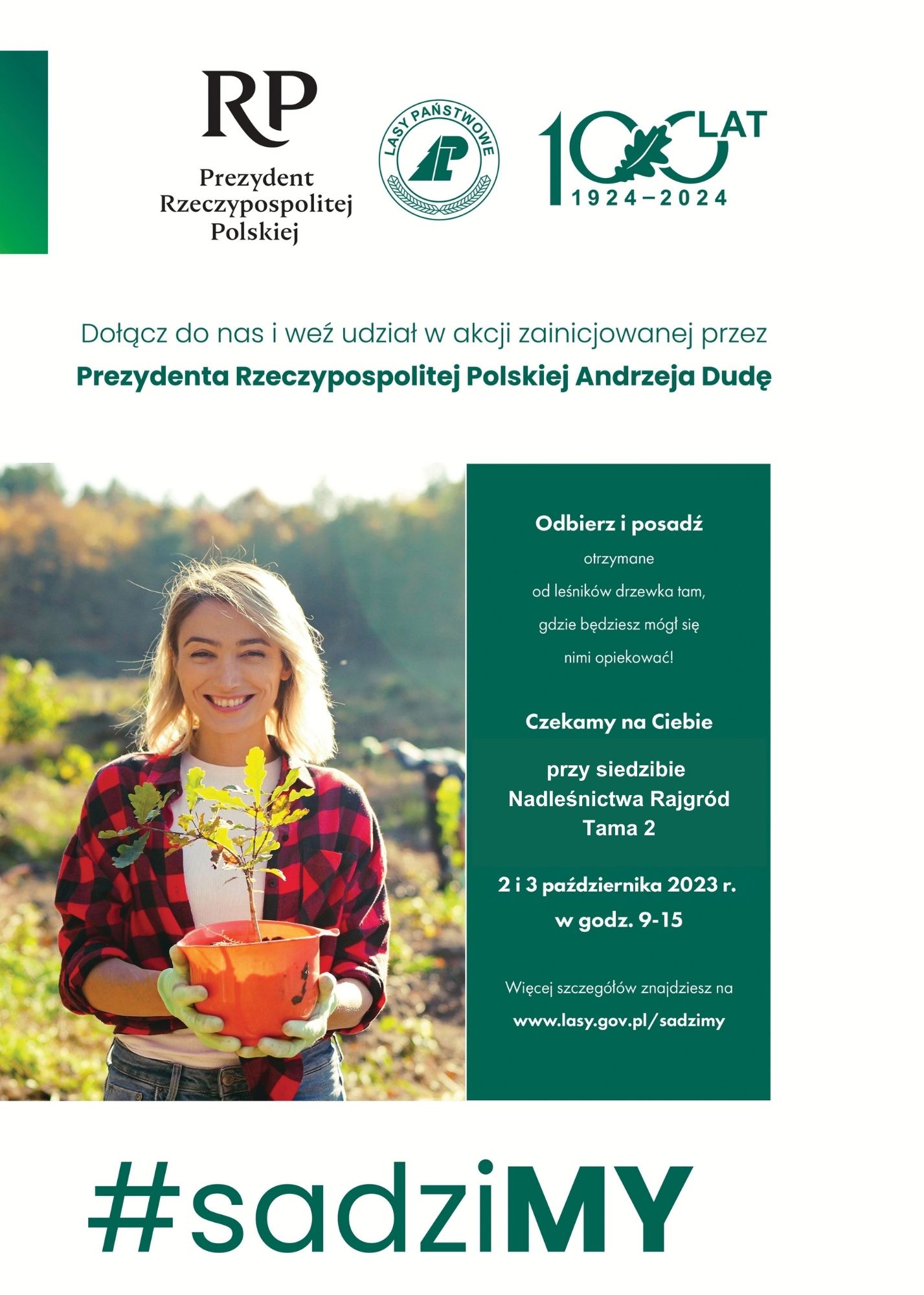 RP
Prezydent Rzeczypospolitej Polskiej

LASY PAŃSTWOWE

100 LAT
1924–2024

Dołącz do nas i weź udział w akcji zainicjowanej przez
Prezydenta Rzeczypospolitej Polskiej Andrzeja Dudę

Odbierz i posadź
otrzymane
od leśników drzewka tam,
gdzie będziesz mógł się
nimi opiekować!

Czekamy na Ciebie

przy siedzibie
Nadleśnictwa Rajgród
Tama 2

2 i 3 października 2023 r.
w godz. 9-15

Więcej szczegółów znajdziesz na
www.lasy.gov.pl/sadzimy

#sadziMY